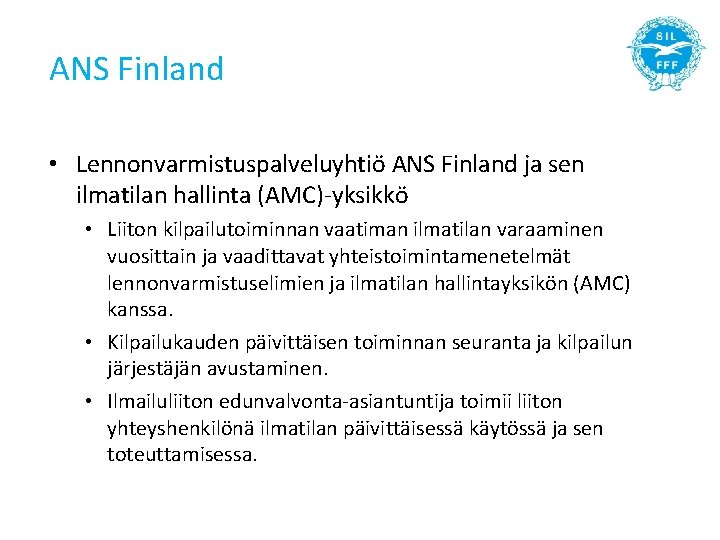 ANS Finland

SIL
FFF

• Lennonvarmistuspalveluyhtiö ANS Finland ja sen ilmatilan hallinta (AMC)-yksikkö
  • Liiton kilpailutoiminnan vaatiman ilmatilan varaaminen vuosittain ja vaadittavat yhteistoimintamenetelmät lennonvarmistuselimien ja ilmatilan hallintayksikön (AMC) kanssa.
  • Kilpailukauden päivittäisen toiminnan seuranta ja kilpailun järjestäjän avustaminen.
  • Ilmailuliiton edunvalvonta-asiantuntija toimii liiton yhteyshenkilönä ilmatilan päivittäisessä käytössä ja sen toteuttamisessa.